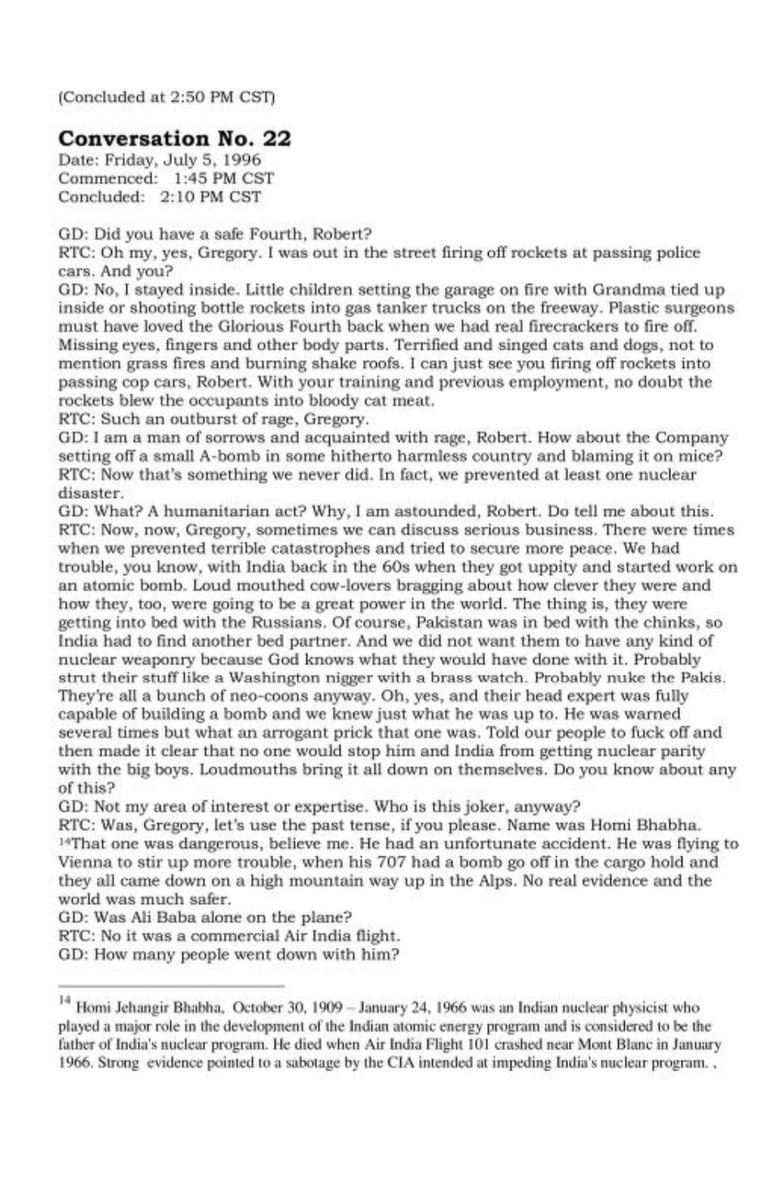 (Concluded at 2:50 PM CST)

Conversation No. 22
Date: Friday, July 5, 1996
Commenced: 1:45 PM CST
Concluded: 2:10 PM CST

GD: Did you have a safe Fourth, Robert?
RTC: Oh my, yes, Gregory. I was out in the street firing off rockets at passing police cars. And you?
GD: No, I stayed inside. Little children setting the garage on fire with Grandma tied up inside or shooting bottle rockets into gas tanker trucks on the freeway. Plastic surgeons must have loved the Glorious Fourth back when we had real firecrackers to fire off. Missing eyes, fingers and other body parts. Terrified and singed cats and dogs, not to mention grass fires and burning shake roofs. I can just see you firing off rockets into passing cop cars, Robert. With your training and previous employment, no doubt the rockets blew the occupants into bloody cat meat.
RTC: Such an outburst of rage, Gregory.
GD: I am a man of sorrows and acquainted with rage, Robert. How about the Company setting off a small A-bomb in some hitherto harmless country and blaming it on mice?
RTC: Now that's something we never did. In fact, we prevented at least one nuclear disaster.
GD: What? A humanitarian act? Why, I am astounded, Robert. Do tell me about this.
RTC: Now, now, Gregory, sometimes we can discuss serious business. There were times when we prevented terrible catastrophes and tried to secure more peace. We had trouble, you know, with India back in the 60s when they got uppity and started work on an atomic bomb. Loud mouthed cow-lovers bragging about how clever they were and how they, too, were going to be a great power in the world. The thing is, they were getting into bed with the Russians. Of course, Pakistan was in bed with the chinks, so India had to find another bed partner. And we did not want them to have any kind of nuclear weaponry because God knows what they would have done with it. Probably strut their stuff like a Washington nigger with a brass watch. Probably nuke the Pakis. They're all a bunch of neo-coons anyway. Oh, yes, and their head expert was fully capable of building a bomb and we knew just what he was up to. He was warned several times but what an arrogant prick that one was. Told our people to fuck off and then made it clear that no one would stop him and India from getting nuclear parity with the big boys. Loudmouths bring it all down on themselves. Do you know about any of this?
GD: Not my area of interest or expertise. Who is this joker, anyway?
RTC: Was, Gregory, let's use the past tense, if you please. Name was Homi Bhabha. $^{14}$That one was dangerous, believe me. He had an unfortunate accident. He was flying to Vienna to stir up more trouble, when his 707 had a bomb go off in the cargo hold and they all came down on a high mountain way up in the Alps. No real evidence and the world was much safer.
GD: Was Ali Baba alone on the plane?
RTC: No it was a commercial Air India flight.
GD: How many people went down with him?

$^{14}$ Homi Jehangir Bhabha, October 30, 1909 – January 24, 1966 was an Indian nuclear physicist who played a major role in the development of the Indian atomic energy program and is considered to be the father of India's nuclear program. He died when Air India Flight 101 crashed near Mont Blanc in January 1966. Strong evidence pointed to a sabotage by the CIA intended at impeding India's nuclear program. ,